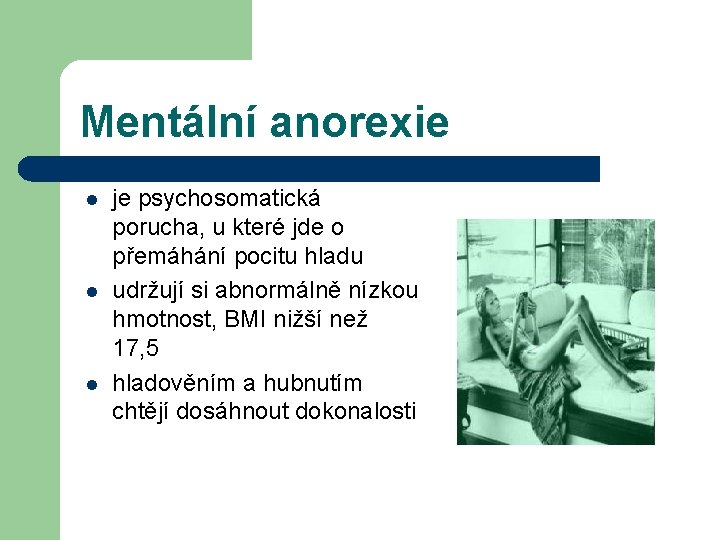 Mentální anorexie

- je psychosomatická porucha, u které jde o přemáhání pocitu hladu
- udržují si abnormálně nízkou hmotnost, BMI nižší než 17,5
- hladověním a hubnutím chtějí dosáhnout dokonalosti